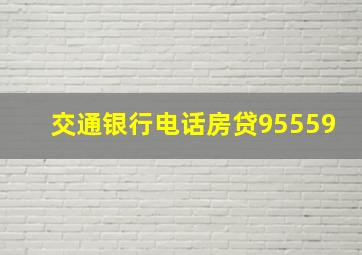 交通银行电话房贷95559